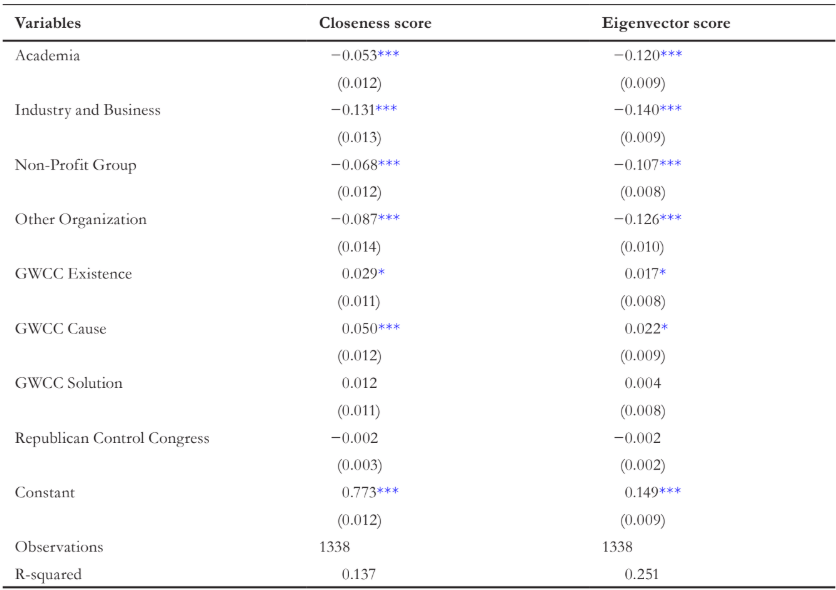 | Variables | Closeness score | Eigenvector score |
|---|---|---|
| Academia | −0.053*** | −0.120*** |
| | (0.012) | (0.009) |
| Industry and Business | −0.131*** | −0.140*** |
| | (0.013) | (0.009) |
| Non-Profit Group | −0.068*** | −0.107*** |
| | (0.012) | (0.008) |
| Other Organization | −0.087*** | −0.126*** |
| | (0.014) | (0.010) |
| GWCC Existence | 0.029* | 0.017* |
| | (0.011) | (0.008) |
| GWCC Cause | 0.050*** | 0.022* |
| | (0.012) | (0.009) |
| GWCC Solution | 0.012 | 0.004 |
| | (0.011) | (0.008) |
| Republican Control Congress | −0.002 | −0.002 |
| | (0.003) | (0.002) |
| Constant | 0.773*** | 0.149*** |
| | (0.012) | (0.009) |
| Observations | 1338 | 1338 |
| R-squared | 0.137 | 0.251 |